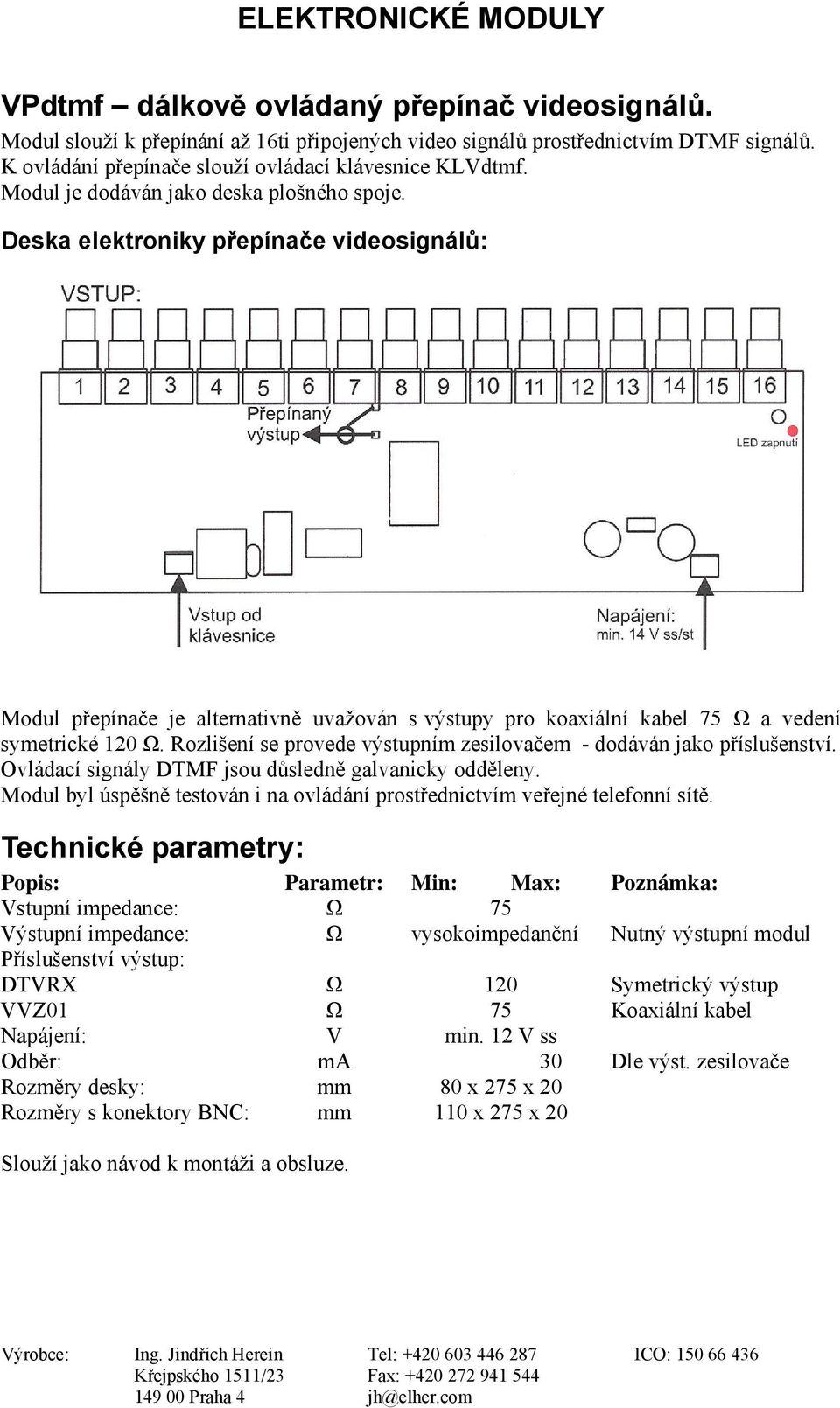 ELEKTRONICKÉ MODULY

VPdtmf – dálkově ovládaný přepínač videosignálů.
Modul slouží k přepínání až 16ti připojených video signálů prostřednictvím DTMF signálů. K ovládání přepínače slouží ovládací klávesnice KLVdtmf. Modul je dodáván jako deska plošného spoje.

Deska elektroniky přepínače videosignálů:

VSTUP:
1 2 3 4 5 6 7 8 9 10 11 12 13 14 15 16
Přepínaný výstup
LED zapnutí
Vstup od klávesnice
Napájení: min. 14 V ss/st

Modul přepínače je alternativně uvažován s výstupy pro koaxiální kabel 75 Ω a vedení symetrické 120 Ω. Rozlišení se provede výstupním zesilovačem - dodáván jako příslušenství. Ovládací signály DTMF jsou důsledně galvanicky odděleny. Modul byl úspěšně testován i na ovládání prostřednictvím veřejné telefonní sítě.

Technické parametry:

| Popis: | Parametr: | Min: | Max: | Poznámka: |
|---|---|---|---|---|
| Vstupní impedance: | Ω | 75 | | |
| Výstupní impedance: | Ω | vysokoimpedanční | | Nutný výstupní modul |
| Příslušenství výstup: | | | | |
| DTVRX | Ω | 120 | | Symetrický výstup |
| VVZ01 | Ω | 75 | | Koaxiální kabel |
| Napájení: | V | min. 12 V ss | | |
| Odběr: | mA | | 30 | Dle výst. zesilovače |
| Rozměry desky: | mm | 80 x 275 x 20 | | |
| Rozměry s konektory BNC: | mm | 110 x 275 x 20 | | |

Slouží jako návod k montáži a obsluze.

Výrobce: Ing. Jindřich Herein
Křejpského 1511/23
149 00 Praha 4
Tel: +420 603 446 287
Fax: +420 272 941 544
jh@elher.com
ICO: 150 66 436